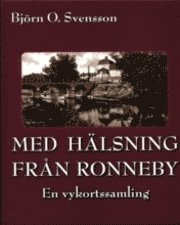 Björn O. Svensson

MED HÄLSNING FRÅN RONNEBY

En vykortssamling